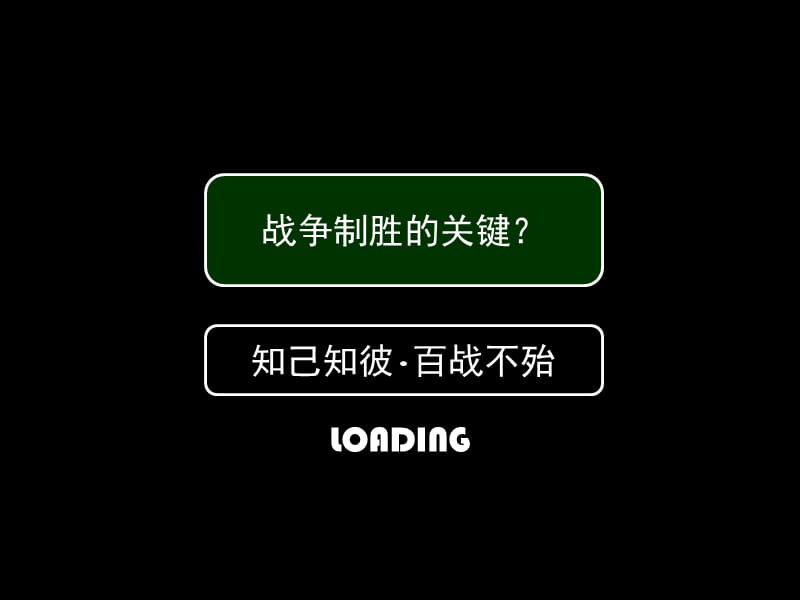 战争制胜的关键？

知己知彼·百战不殆

LOADING